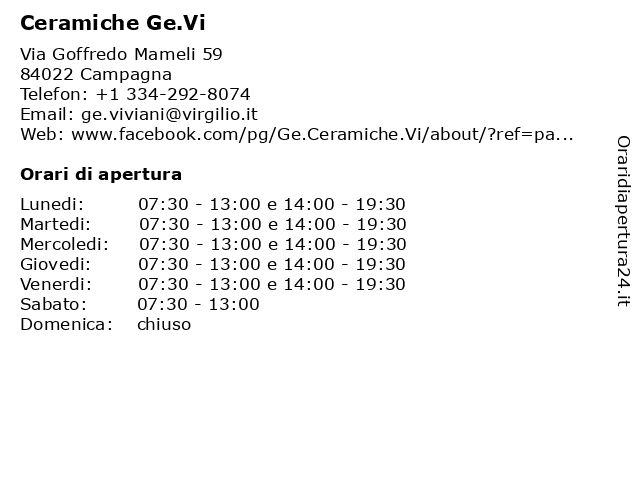 Ceramiche Ge.Vi

Via Goffredo Mameli 59
84022 Campagna
Telefon: +1 334-292-8074
Email: ge.viviani@virgilio.it
Web: www.facebook.com/pg/Ge.Ceramiche.Vi/about/?ref=pa...

Orari di apertura

| | |
|---|---|
| Lunedi: | 07:30 - 13:00 e 14:00 - 19:30 |
| Martedi: | 07:30 - 13:00 e 14:00 - 19:30 |
| Mercoledi: | 07:30 - 13:00 e 14:00 - 19:30 |
| Giovedi: | 07:30 - 13:00 e 14:00 - 19:30 |
| Venerdi: | 07:30 - 13:00 e 14:00 - 19:30 |
| Sabato: | 07:30 - 13:00 |
| Domenica: | chiuso |

Oraridiapertura24.it